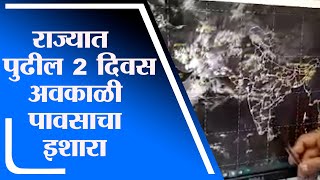 राज्यात पुढील 2 दिवस अवकाळी पावसाचा इशारा